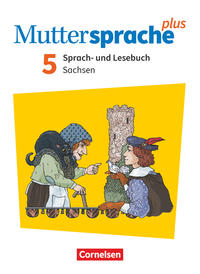 Muttersprache plus

5 Sprach- und Lesebuch
Sachsen

Cornelsen